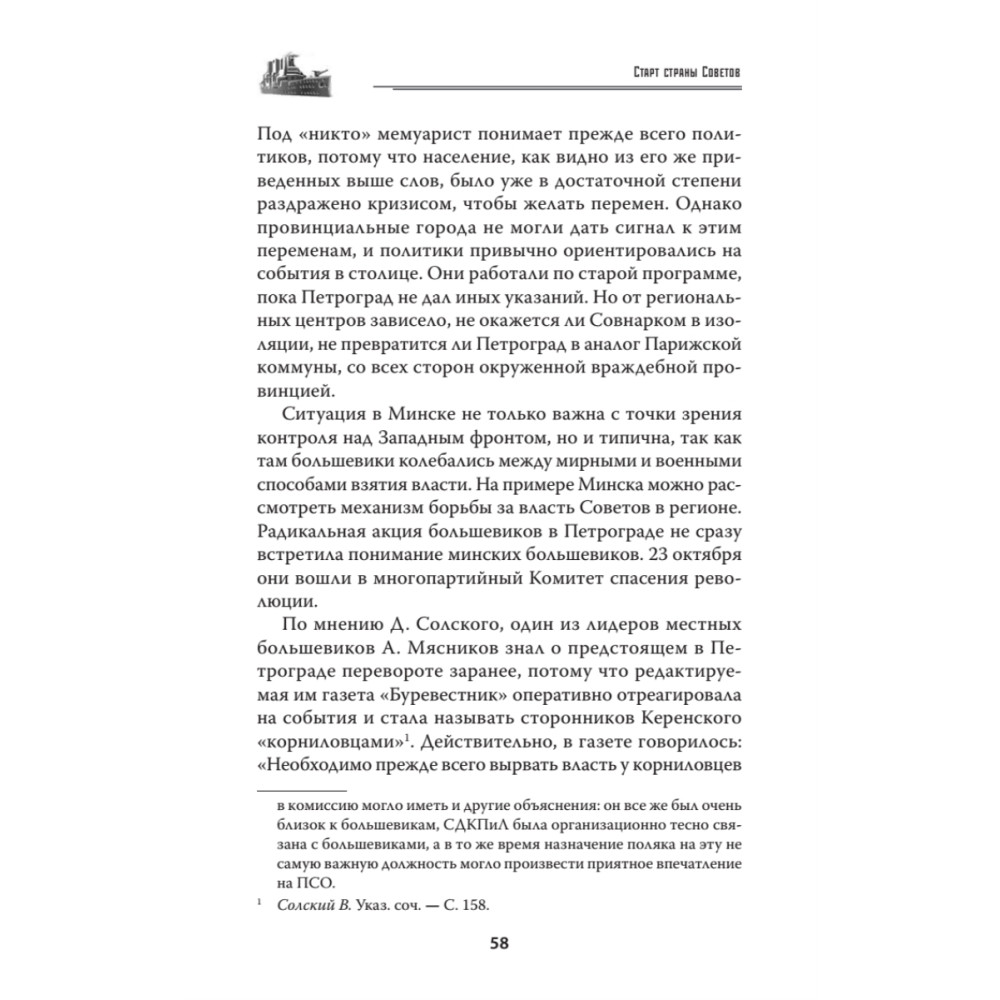 Старт страны Советов

Под «никто» мемуарист понимает прежде всего политиков, потому что население, как видно из его же приведенных выше слов, было уже в достаточной степени раздражено кризисом, чтобы желать перемен. Однако провинциальные города не могли дать сигнал к этим переменам, и политики привычно ориентировались на события в столице. Они работали по старой программе, пока Петроград не дал иных указаний. Но от региональных центров зависело, не окажется ли Совнарком в изоляции, не превратится ли Петроград в аналог Парижской коммуны, со всех сторон окруженной враждебной провинцией.

Ситуация в Минске не только важна с точки зрения контроля над Западным фронтом, но и типична, так как там большевики колебались между мирными и военными способами взятия власти. На примере Минска можно рассмотреть механизм борьбы за власть Советов в регионе. Радикальная акция большевиков в Петрограде не сразу встретила понимание минских большевиков. 23 октября они вошли в многопартийный Комитет спасения революции.

По мнению Д. Солского, один из лидеров местных большевиков А. Мясников знал о предстоящем в Петрограде перевороте заранее, потому что редактируемая им газета «Буревестник» оперативно отреагировала на события и стала называть сторонников Керенского «корниловцами»$^1$. Действительно, в газете говорилось: «Необходимо прежде всего вырвать власть у корниловцев

в комиссию могло иметь и другие объяснения: он все же был очень близок к большевикам, СДКПиЛ была организационно тесно связана с большевиками, а в то же время назначение поляка на эту не самую важную должность могло произвести приятное впечатление на ПСО.

$^1$ Солский В. Указ. соч. — С. 158.

58